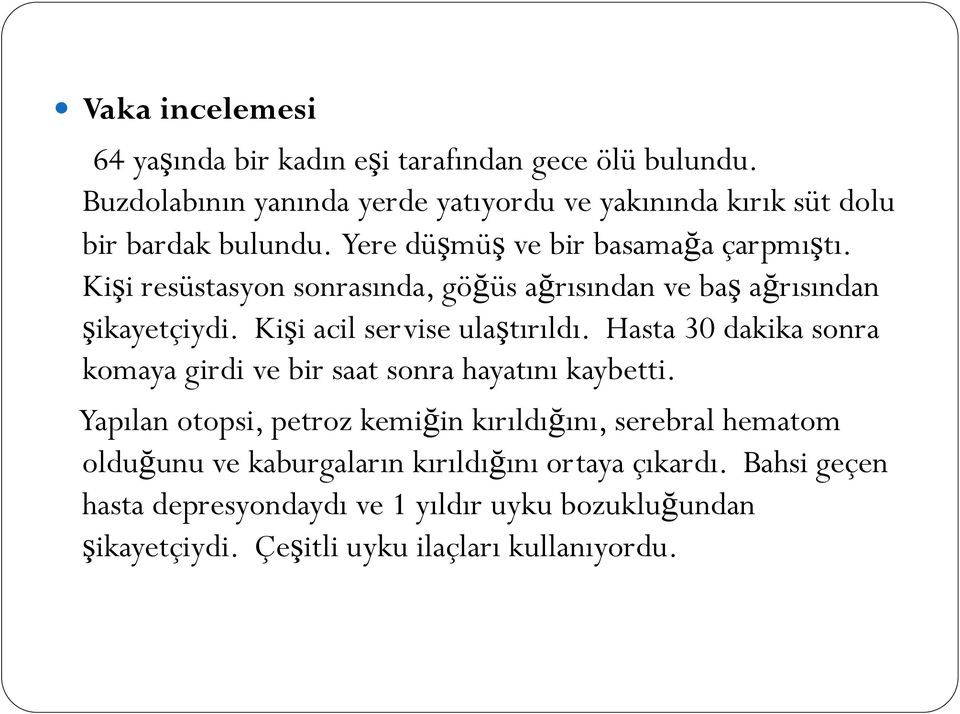 Vaka incelemesi

64 yaşında bir kadın eşi tarafından gece ölü bulundu. Buzdolabının yanında yerde yatıyordu ve yakınında kırık süt dolu bir bardak bulundu. Yere düşmüş ve bir basamağa çarpmıştı. Kişi resüstasyon sonrasında, göğüs ağrısından ve baş ağrısından şikayetçiydi. Kişi acil servise ulaştırıldı. Hasta 30 dakika sonra komaya girdi ve bir saat sonra hayatını kaybetti.

Yapılan otopsi, petroz kemiğin kırıldığını, serebral hematom olduğunu ve kaburgaların kırıldığını ortaya çıkardı. Bahsi geçen hasta depresyondaydı ve 1 yıldır uyku bozukluğundan şikayetçiydi. Çeşitli uyku ilaçları kullanıyordu.